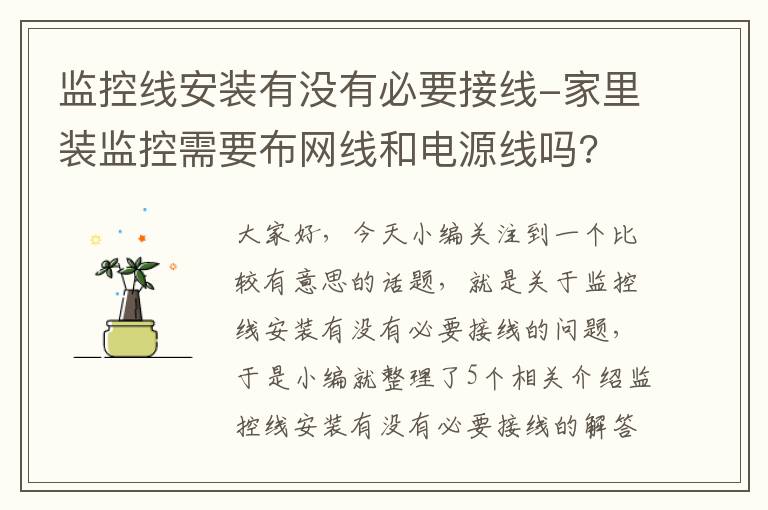 监控线安装有没有必要接线-家里装监控需要布网线和电源线吗?

大家好，今天小编关注到一个比较有意思的话题，就是关于监控线安装有没有必要接线的问题，于是小编就整理了5个相关介绍监控线安装有没有必要接线的解答